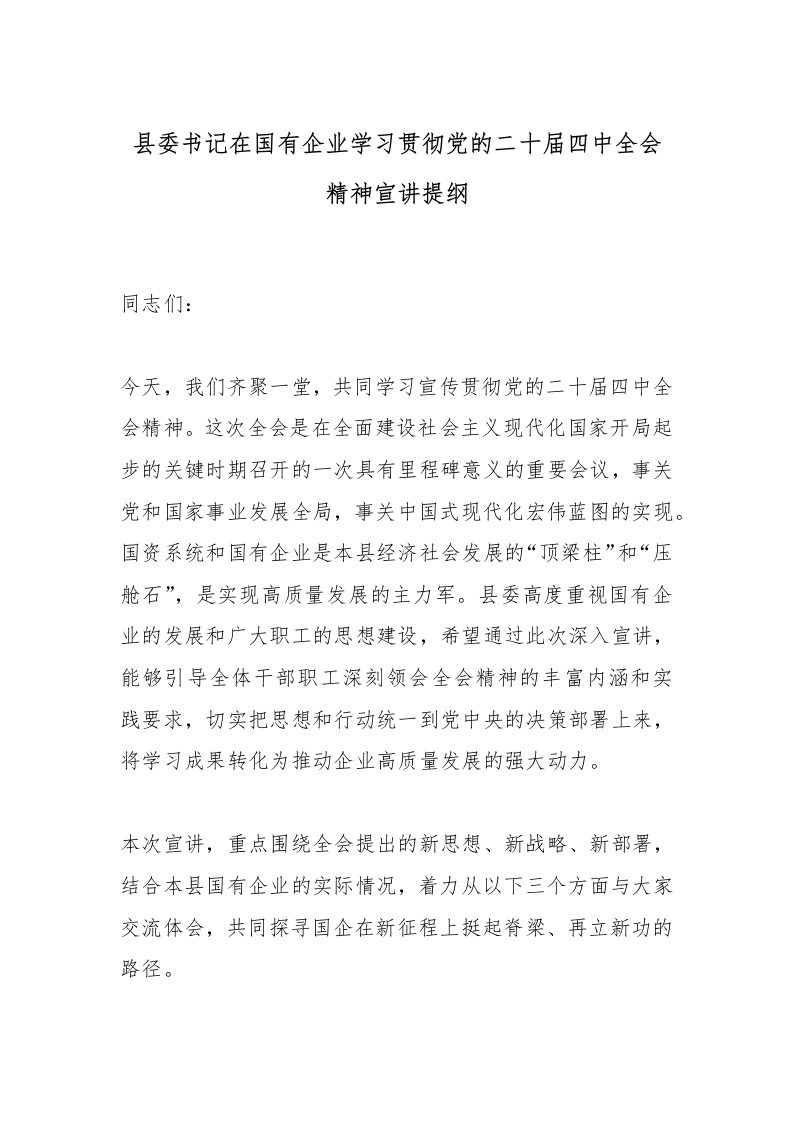 县委书记在国有企业学习贯彻党的二十届四中全会精神宣讲提纲

同志们：

今天，我们齐聚一堂，共同学习宣传贯彻党的二十届四中全会精神。这次全会是在全面建设社会主义现代化国家开局起步的关键时期召开的一次具有里程碑意义的重要会议，事关党和国家事业发展全局，事关中国式现代化宏伟蓝图的实现。国资系统和国有企业是本县经济社会发展的“顶梁柱”和“压舱石”，是实现高质量发展的主力军。县委高度重视国有企业的发展和广大职工的思想建设，希望通过此次深入宣讲，能够引导全体干部职工深刻领会全会精神的丰富内涵和实践要求，切实把思想和行动统一到党中央的决策部署上来，将学习成果转化为推动企业高质量发展的强大动力。

本次宣讲，重点围绕全会提出的新思想、新战略、新部署，结合本县国有企业的实际情况，着力从以下三个方面与大家交流体会，共同探寻国企在新征程上挺起脊梁、再立新功的路径。